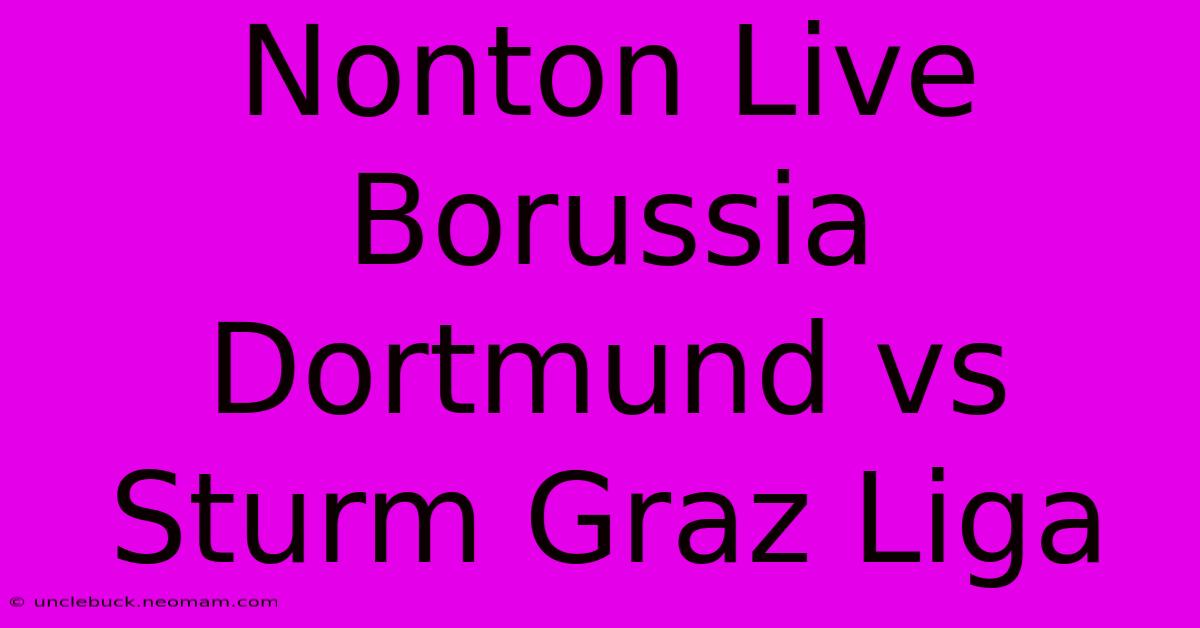 Nonton Live Borussia Dortmund vs Sturm Graz Liga

© unclebuck.neomam.com